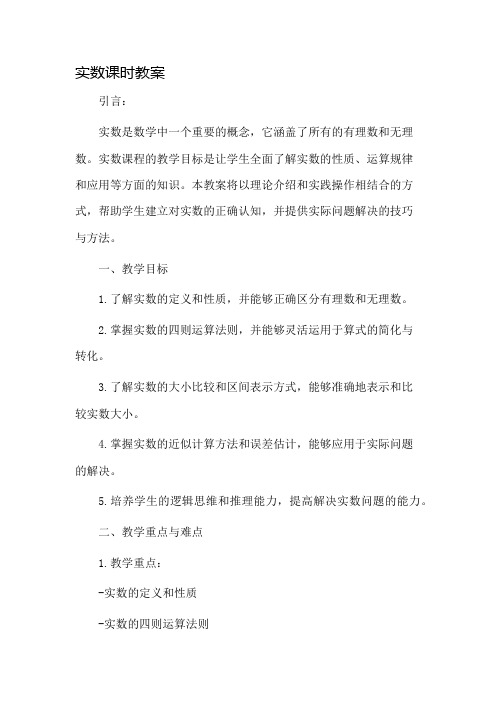 实数课时教案

引言：

实数是数学中一个重要的概念，它涵盖了所有的有理数和无理数。实数课程的教学目标是让学生全面了解实数的性质、运算规律和应用等方面的知识。本教案将以理论介绍和实践操作相结合的方式，帮助学生建立对实数的正确认知，并提供实际问题解决的技巧与方法。

一、教学目标

1.了解实数的定义和性质，并能够正确区分有理数和无理数。

2.掌握实数的四则运算法则，并能够灵活运用于算式的简化与转化。

3.了解实数的大小比较和区间表示方式，能够准确地表示和比较实数大小。

4.掌握实数的近似计算方法和误差估计，能够应用于实际问题的解决。

5.培养学生的逻辑思维和推理能力，提高解决实数问题的能力。

二、教学重点与难点

1.教学重点：

-实数的定义和性质

-实数的四则运算法则